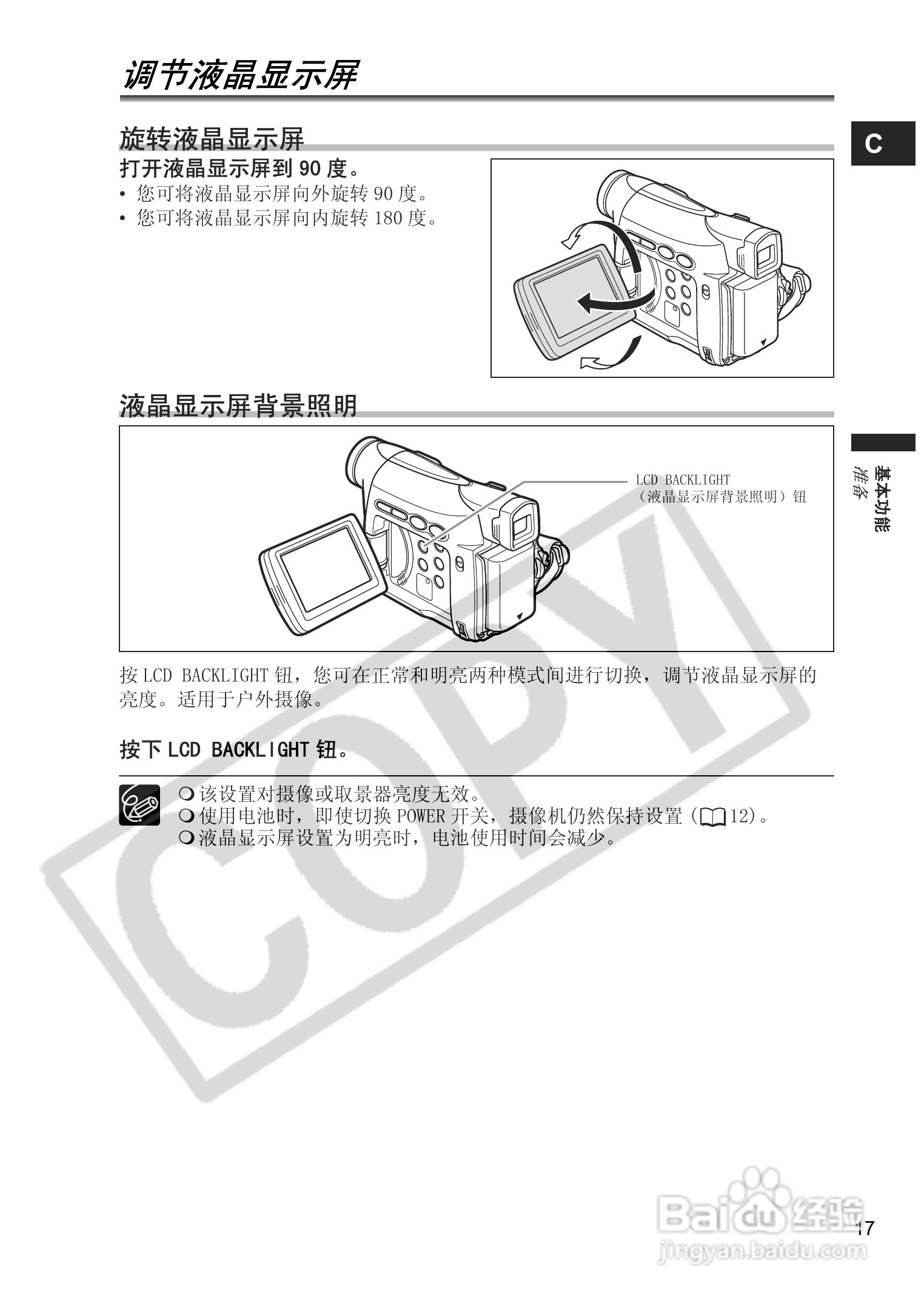 调节液晶显示屏

C

旋转液晶显示屏

打开液晶显示屏到90度。

• 您可将液晶显示屏向外旋转90度。
• 您可将液晶显示屏向内旋转180度。

液晶显示屏背景照明

LCD BACKLIGHT
(液晶显示屏背景照明)钮

基本功能
准备

按LCD BACKLIGHT钮,您可在正常和明亮两种模式间进行切换,调节液晶显示屏的亮度。适用于户外摄像。

按下LCD BACKLIGHT钮。

❍ 该设置对摄像或取景器亮度无效。
❍ 使用电池时,即使切换POWER开关,摄像机仍然保持设置(12)。
❍ 液晶显示屏设置为明亮时,电池使用时间会减少。

17

COPY

Baidu经验
jingyan.baidu.com